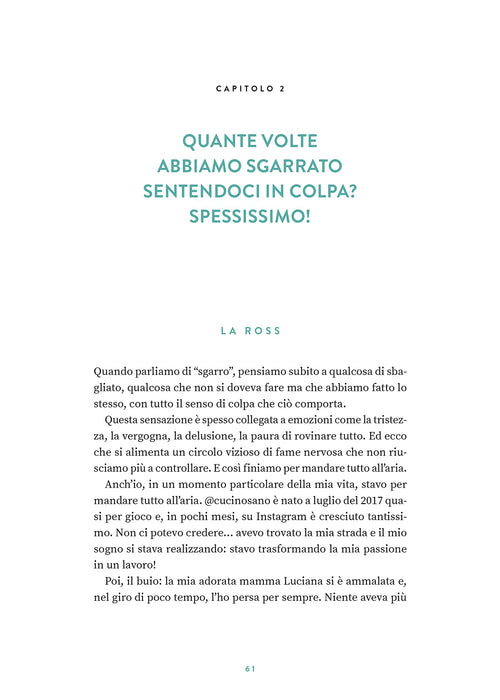 CAPITOLO 2

QUANTE VOLTE
ABBIAMO SGARRATO
SENTENDOCI IN COLPA?
SPESSISSIMO!

LA ROSS

Quando parliamo di "sgarro", pensiamo subito a qualcosa di sbagliato, qualcosa che non si doveva fare ma che abbiamo fatto lo stesso, con tutto il senso di colpa che ciò comporta.

Questa sensazione è spesso collegata a emozioni come la tristezza, la vergogna, la delusione, la paura di rovinare tutto. Ed ecco che si alimenta un circolo vizioso di fame nervosa che non riusciamo più a controllare. E così finiamo per mandare tutto all'aria.

Anch'io, in un momento particolare della mia vita, stavo per mandare tutto all'aria. @cucinosano è nato a luglio del 2017 quasi per gioco e, in pochi mesi, su Instagram è cresciuto tantissimo. Non ci potevo credere... avevo trovato la mia strada e il mio sogno si stava realizzando: stavo trasformando la mia passione in un lavoro!

Poi, il buio: la mia adorata mamma Luciana si è ammalata e, nel giro di poco tempo, l'ho persa per sempre. Niente aveva più

61